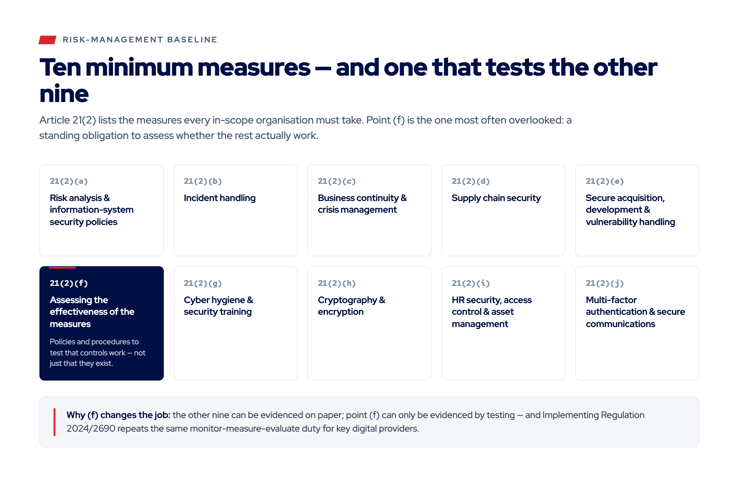 RISK-MANAGEMENT BASELINE

Ten minimum measures — and one that tests the other nine

Article 21(2) lists the measures every in-scope organisation must take. Point (f) is the one most often overlooked: a standing obligation to assess whether the rest actually work.

21(2)(a)
Risk analysis & information-system security policies

21(2)(b)
Incident handling

21(2)(c)
Business continuity & crisis management

21(2)(d)
Supply chain security

21(2)(e)
Secure acquisition, development & vulnerability handling

21(2)(f)
Assessing the effectiveness of the measures
Policies and procedures to test that controls work — not just that they exist.

21(2)(g)
Cyber hygiene & security training

21(2)(h)
Cryptography & encryption

21(2)(i)
HR security, access control & asset management

21(2)(j)
Multi-factor authentication & secure communications

Why (f) changes the job: the other nine can be evidenced on paper; point (f) can only be evidenced by testing — and Implementing Regulation 2024/2690 repeats the same monitor-measure-evaluate duty for key digital providers.